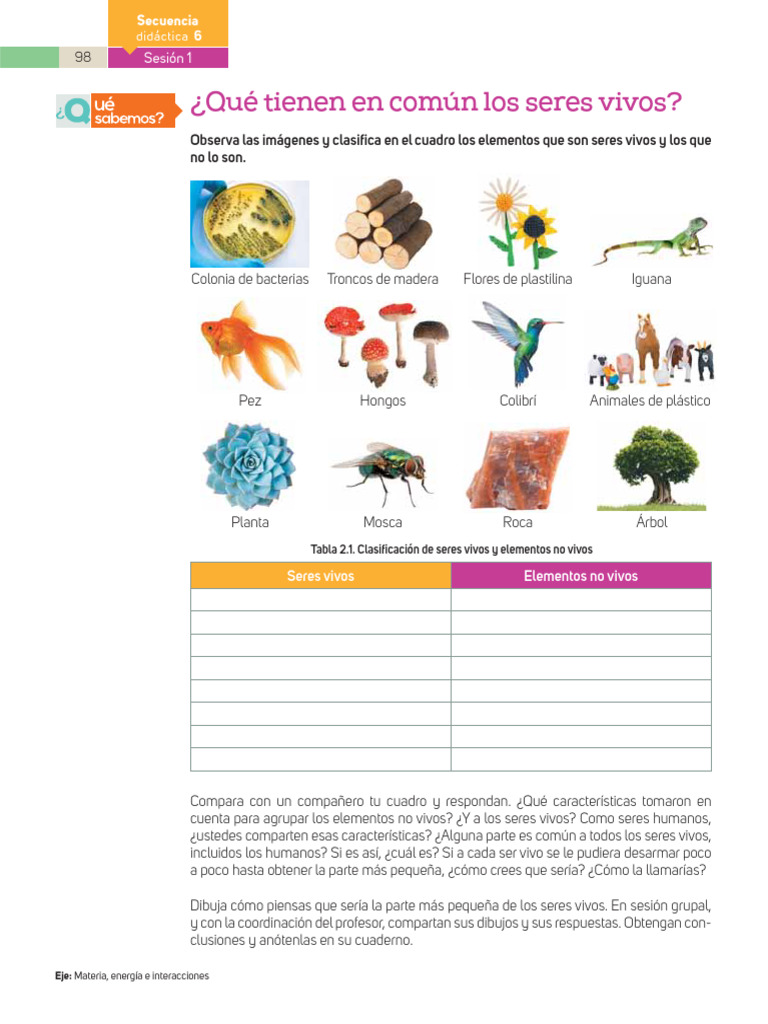 Secuencia didáctica 6

98

Sesión 1

¿Qué sabemos?

¿Qué tienen en común los seres vivos?

Observa las imágenes y clasifica en el cuadro los elementos que son seres vivos y los que no lo son.

Colonia de bacterias

Troncos de madera

Flores de plastilina

Iguana

Pez

Hongos

Colibrí

Animales de plástico

Planta

Mosca

Roca

Árbol

Tabla 2.1. Clasificación de seres vivos y elementos no vivos

| Seres vivos | Elementos no vivos |
|---|---|
|  |  |
|  |  |
|  |  |
|  |  |
|  |  |
|  |  |
|  |  |
|  |  |

Compara con un compañero tu cuadro y respondan. ¿Qué características tomaron en cuenta para agrupar los elementos no vivos? ¿Y a los seres vivos? Como seres humanos, ¿ustedes comparten esas características? ¿Alguna parte es común a todos los seres vivos, incluidos los humanos? Si es así, ¿cuál es? Si a cada ser vivo se le pudiera desarmar poco a poco hasta obtener la parte más pequeña, ¿cómo crees que sería? ¿Cómo la llamarías?

Dibuja cómo piensas que sería la parte más pequeña de los seres vivos. En sesión grupal, y con la coordinación del profesor, compartan sus dibujos y sus respuestas. Obtengan conclusiones y anótenlas en su cuaderno.

Eje: Materia, energía e interacciones